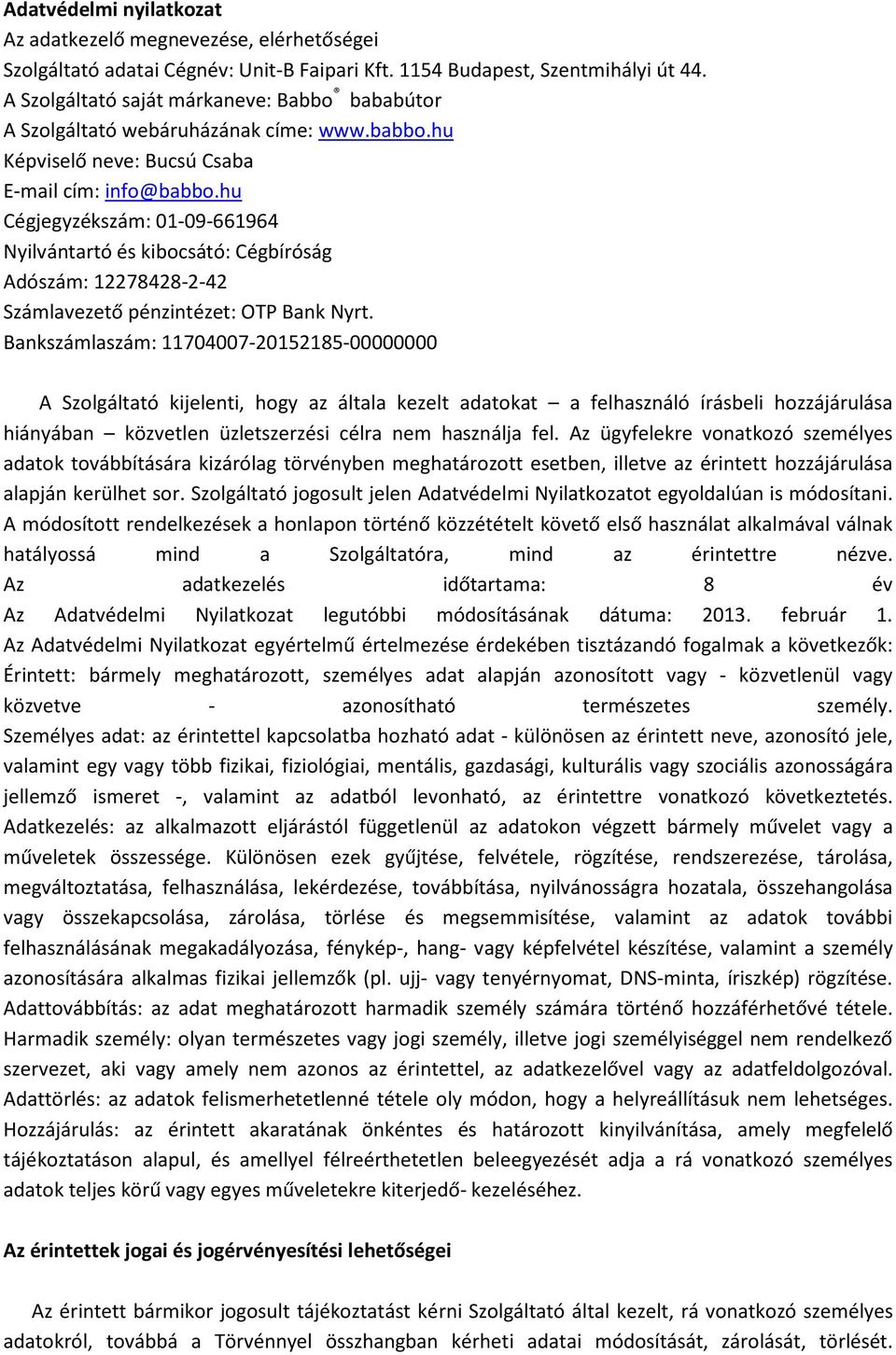 Adatvédelmi nyilatkozat
Az adatkezelő megnevezése, elérhetőségei
Szolgáltató adatai Cégnév: Unit-B Faipari Kft. 1154 Budapest, Szentmihályi út 44.
A Szolgáltató saját márkaneve: Babbo® bababútor
A Szolgáltató webáruházának címe: www.babbo.hu
Képviselő neve: Bucsú Csaba
E-mail cím: info@babbo.hu
Cégjegyzékszám: 01-09-661964
Nyilvántartó és kibocsátó: Cégbíróság
Adószám: 12278428-2-42
Számlavezető pénzintézet: OTP Bank Nyrt.
Bankszámlaszám: 11704007-20152185-00000000

A Szolgáltató kijelenti, hogy az általa kezelt adatokat – a felhasználó írásbeli hozzájárulása hiányában – közvetlen üzletszerzési célra nem használja fel. Az ügyfelekre vonatkozó személyes adatok továbbítására kizárólag törvényben meghatározott esetben, illetve az érintett hozzájárulása alapján kerülhet sor. Szolgáltató jogosult jelen Adatvédelmi Nyilatkozatot egyoldalúan is módosítani. A módosított rendelkezések a honlapon történő közzétételt követő első használat alkalmával válnak hatályossá mind a Szolgáltatóra, mind az érintettre nézve. Az adatkezelés időtartama: 8 év Az Adatvédelmi Nyilatkozat legutóbbi módosításának dátuma: 2013. február 1. Az Adatvédelmi Nyilatkozat egyértelmű értelmezése érdekében tisztázandó fogalmak a következők: Érintett: bármely meghatározott, személyes adat alapján azonosított vagy - közvetlenül vagy közvetve - azonosítható természetes személy. Személyes adat: az érintettel kapcsolatba hozható adat - különösen az érintett neve, azonosító jele, valamint egy vagy több fizikai, fiziológiai, mentális, gazdasági, kulturális vagy szociális azonosságára jellemző ismeret -, valamint az adatból levonható, az érintettre vonatkozó következtetés. Adatkezelés: az alkalmazott eljárástól függetlenül az adatokon végzett bármely művelet vagy a műveletek összessége. Különösen ezek gyűjtése, felvétele, rögzítése, rendszerezése, tárolása, megváltoztatása, felhasználása, lekérdezése, továbbítása, nyilvánosságra hozatala, összehangolása vagy összekapcsolása, zárolása, törlése és megsemmisítése, valamint az adatok további felhasználásának megakadályozása, fénykép-, hang- vagy képfelvétel készítése, valamint a személy azonosítására alkalmas fizikai jellemzők (pl. ujj- vagy tenyérnyomat, DNS-minta, íriszkép) rögzítése. Adattovábbítás: az adat meghatározott harmadik személy számára történő hozzáférhetővé tétele. Harmadik személy: olyan természetes vagy jogi személy, illetve jogi személyiséggel nem rendelkező szervezet, aki vagy amely nem azonos az érintettel, az adatkezelővel vagy az adatfeldolgozóval. Adattörlés: az adatok felismerhetetlenné tétele oly módon, hogy a helyreállításuk nem lehetséges. Hozzájárulás: az érintett akaratának önkéntes és határozott kinyilvánítása, amely megfelelő tájékoztatáson alapul, és amellyel félreérthetetlen beleegyezését adja a rá vonatkozó személyes adatok teljes körű vagy egyes műveletekre kiterjedő- kezeléséhez.

Az érintettek jogai és jogérvényesítési lehetőségei

Az érintett bármikor jogosult tájékoztatást kérni Szolgáltató által kezelt, rá vonatkozó személyes adatokról, továbbá a Törvénnyel összhangban kérheti adatai módosítását, zárolását, törlését.